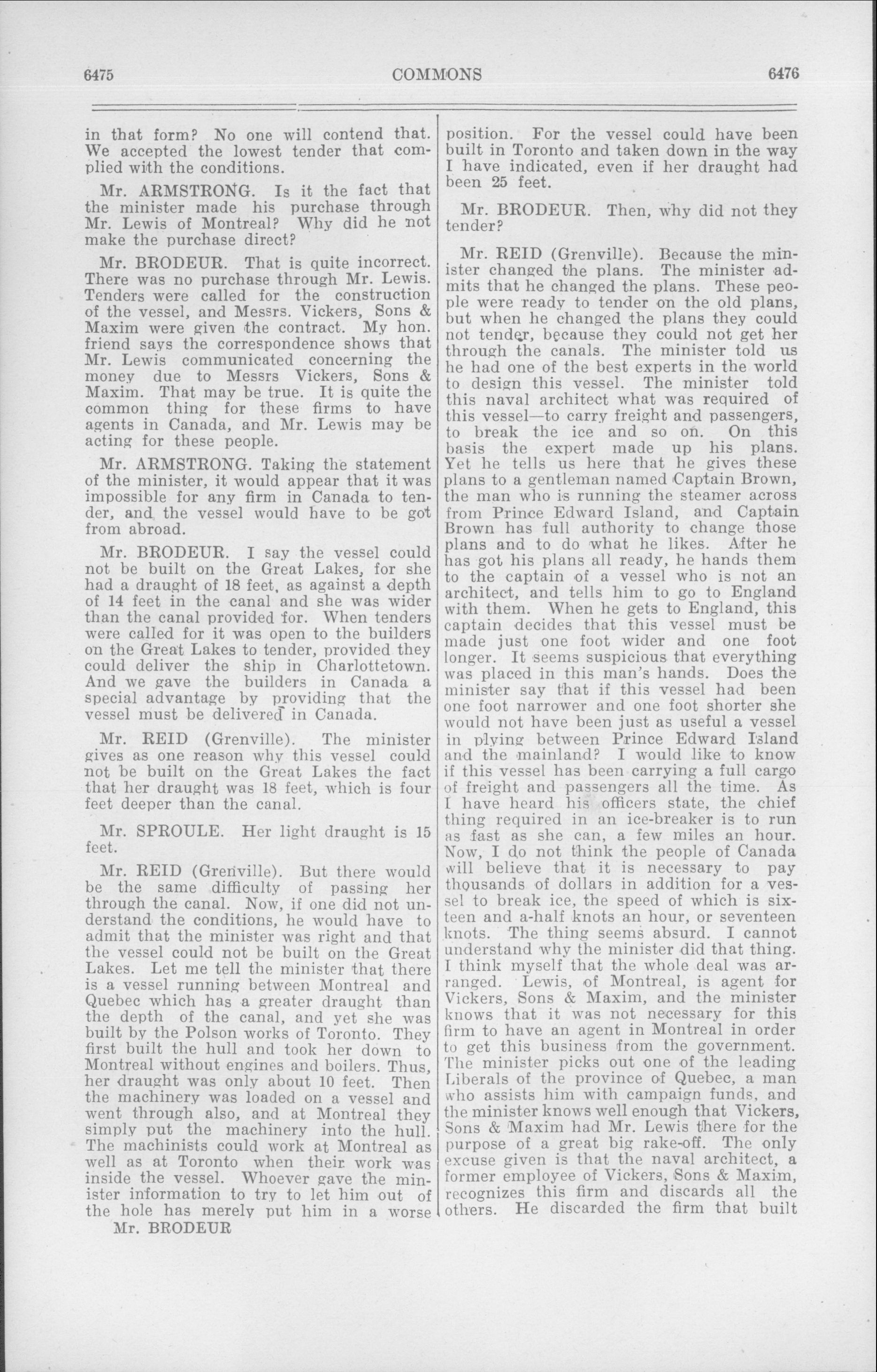 6475 COMMONS 6476

in that form? No one will contend that. We accepted the lowest tender that complied with the conditions.

Mr. ARMSTRONG. Is it the fact that the minister made his purchase through Mr. Lewis of Montreal? Why did he not make the purchase direct?

Mr. BRODEUR. That is quite incorrect. There was no purchase through Mr. Lewis. Tenders were called for the construction of the vessel, and Messrs. Vickers, Sons & Maxim were given the contract. My hon. friend says the correspondence shows that Mr. Lewis communicated concerning the money due to Messrs Vickers, Sons & Maxim. That may be true. It is quite the common thing for these firms to have agents in Canada, and Mr. Lewis may be acting for these people.

Mr. ARMSTRONG. Taking the statement of the minister, it would appear that it was impossible for any firm in Canada to tender, and the vessel would have to be got from abroad.

Mr. BRODEUR. I say the vessel could not be built on the Great Lakes, for she had a draught of 18 feet, as against a depth of 14 feet in the canal and she was wider than the canal provided for. When tenders were called for it was open to the builders on the Great Lakes to tender, provided they could deliver the ship in Charlottetown. And we gave the builders in Canada a special advantage by providing that the vessel must be delivered in Canada.

Mr. REID (Grenville). The minister gives as one reason why this vessel could not be built on the Great Lakes the fact that her draught was 18 feet, which is four feet deeper than the canal.

Mr. SPROULE. Her light draught is 15 feet.

Mr. REID (Grenville). But there would be the same difficulty of passing her through the canal. Now, if one did not understand the conditions, he would have to admit that the minister was right and that the vessel could not be built on the Great Lakes. Let me tell the minister that there is a vessel running between Montreal and Quebec which has a greater draught than the depth of the canal, and yet she was built by the Polson works of Toronto. They first built the hull and took her down to Montreal without engines and boilers. Thus, her draught was only about 10 feet. Then the machinery was loaded on a vessel and went through also, and at Montreal they simply put the machinery into the hull. The machinists could work at Montreal as well as at Toronto when their work was inside the vessel. Whoever gave the minister information to try to let him out of the hole has merely put him in a worse

Mr. BRODEUR

position. For the vessel could have been built in Toronto and taken down in the way I have indicated, even if her draught had been 25 feet.

Mr. BRODEUR. Then, why did not they tender?

Mr. REID (Grenville). Because the minister changed the plans. The minister admits that he changed the plans. These people were ready to tender on the old plans, but when he changed the plans they could not tender, because they could not get her through the canals. The minister told us he had one of the best experts in the world to design this vessel. The minister told this naval architect what was required of this vessel—to carry freight and passengers, to break the ice and so on. On this basis the expert made up his plans. Yet he tells us here that he gives these plans to a gentleman named Captain Brown, the man who is running the steamer across from Prince Edward Island, and Captain Brown has full authority to change those plans and to do what he likes. After he has got his plans all ready, he hands them to the captain of a vessel who is not an architect, and tells him to go to England with them. When he gets to England, this captain decides that this vessel must be made just one foot wider and one foot longer. It seems suspicious that everything was placed in this man's hands. Does the minister say that if this vessel had been one foot narrower and one foot shorter she would not have been just as useful a vessel in plying between Prince Edward Island and the mainland? I would like to know if this vessel has been carrying a full cargo of freight and passengers all the time. As I have heard his officers state, the chief thing required in an ice-breaker is to run as fast as she can, a few miles an hour. Now, I do not think the people of Canada will believe that it is necessary to pay thousands of dollars in addition for a vessel to break ice, the speed of which is sixteen and a-half knots an hour, or seventeen knots. The thing seems absurd. I cannot understand why the minister did that thing. I think myself that the whole deal was arranged. Lewis, of Montreal, is agent for Vickers, Sons & Maxim, and the minister knows that it was not necessary for this firm to have an agent in Montreal in order to get this business from the government. The minister picks out one of the leading Liberals of the province of Quebec, a man who assists him with campaign funds, and the minister knows well enough that Vickers, Sons & Maxim had Mr. Lewis there for the purpose of a great big rake-off. The only excuse given is that the naval architect, a former employee of Vickers, Sons & Maxim, recognizes this firm and discards all the others. He discarded the firm that built